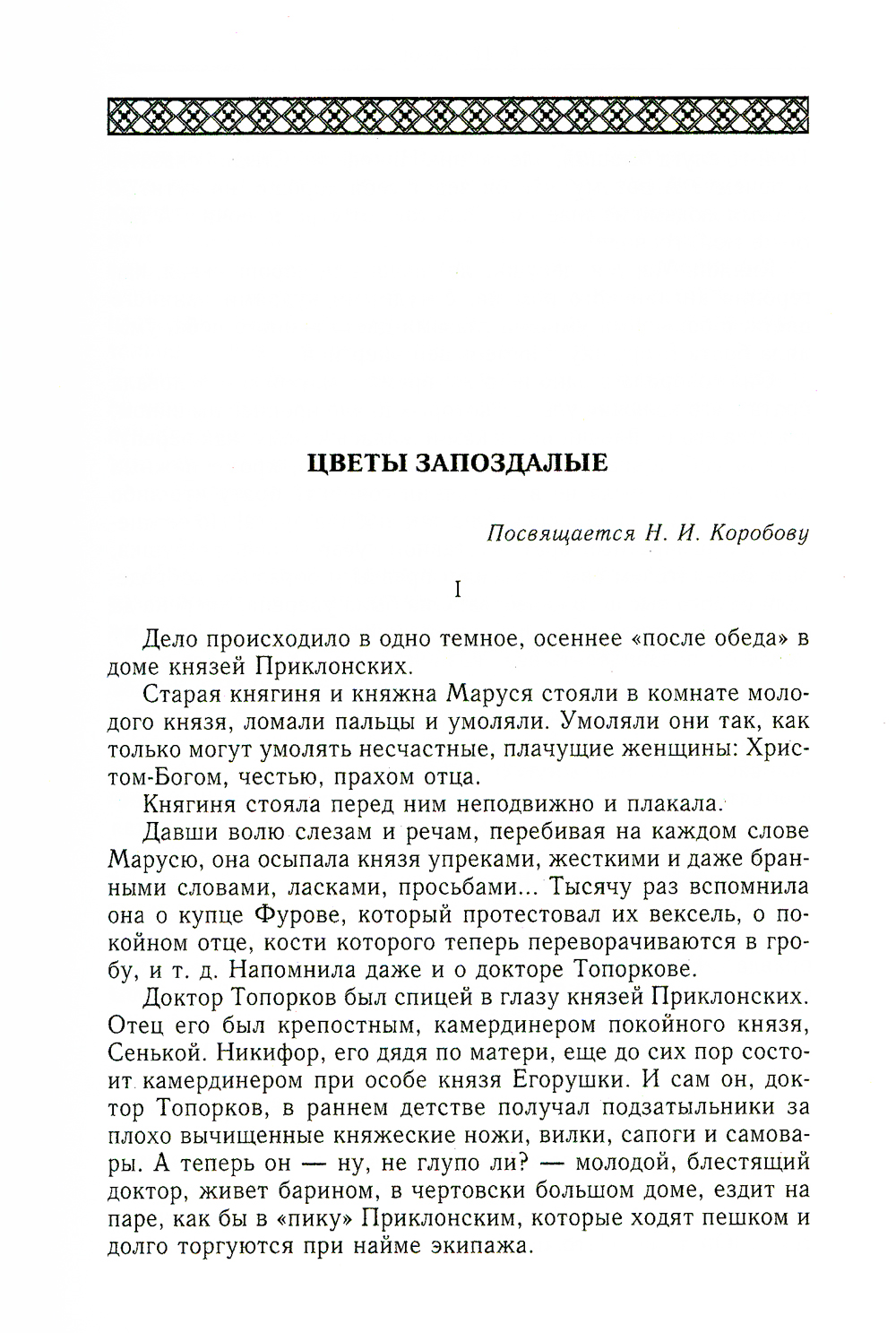 ЦВЕТЫ ЗАПОЗДАЛЫЕ

Посвящается Н. И. Коробову

I

Дело происходило в одно темное, осеннее «после обеда» в доме князей Приклонских.

Старая княгиня и княжна Маруся стояли в комнате молодого князя, ломали пальцы и умоляли. Умоляли они так, как только могут умолять несчастные, плачущие женщины: Христом-Богом, честью, прахом отца.

Княгиня стояла перед ним неподвижно и плакала.

Давши волю слезам и речам, перебивая на каждом слове Марусю, она осыпала князя упреками, жесткими и даже бранными словами, ласками, просьбами... Тысячу раз вспомнила она о купце Фурове, который протестовал их вексель, о покойном отце, кости которого теперь переворачиваются в гробу, и т. д. Напомнила даже и о докторе Топоркове.

Доктор Топорков был спицей в глазу князей Приклонских. Отец его был крепостным, камердинером покойного князя, Сенькой. Никифор, его дядя по матери, еще до сих пор состоит камердинером при особе князя Егорушки. И сам он, доктор Топорков, в раннем детстве получал подзатыльники за плохо вычищенные княжеские ножи, вилки, сапоги и самовары. А теперь он — ну, не глупо ли? — молодой, блестящий доктор, живет барином, в чертовски большом доме, ездит на паре, как бы в «пику» Приклонским, которые ходят пешком и долго торгуются при найме экипажа.